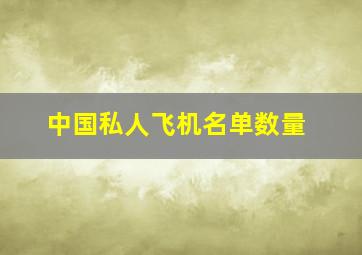 中国私人飞机名单数量